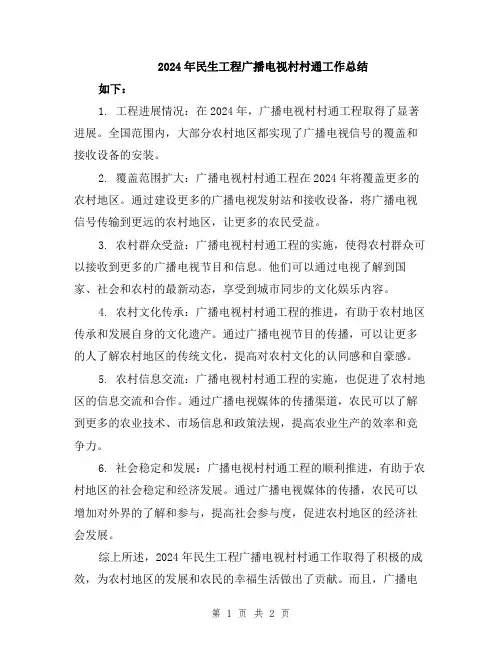 2024年民生工程广播电视村村通工作总结

如下：

1. 工程进展情况：在2024年，广播电视村村通工程取得了显著进展。全国范围内，大部分农村地区都实现了广播电视信号的覆盖和接收设备的安装。

2. 覆盖范围扩大：广播电视村村通工程在2024年将覆盖更多的农村地区。通过建设更多的广播电视发射站和接收设备，将广播电视信号传输到更远的农村地区，让更多的农民受益。

3. 农村群众受益：广播电视村村通工程的实施，使得农村群众可以接收到更多的广播电视节目和信息。他们可以通过电视了解到国家、社会和农村的最新动态，享受到城市同步的文化娱乐内容。

4. 农村文化传承：广播电视村村通工程的推进，有助于农村地区传承和发展自身的文化遗产。通过广播电视节目的传播，可以让更多的人了解农村地区的传统文化，提高对农村文化的认同感和自豪感。

5. 农村信息交流：广播电视村村通工程的实施，也促进了农村地区的信息交流和合作。通过广播电视媒体的传播渠道，农民可以了解到更多的农业技术、市场信息和政策法规，提高农业生产的效率和竞争力。

6. 社会稳定和发展：广播电视村村通工程的顺利推进，有助于农村地区的社会稳定和经济发展。通过广播电视媒体的传播，农民可以增加对外界的了解和参与，提高社会参与度，促进农村地区的经济社会发展。

综上所述，2024年民生工程广播电视村村通工作取得了积极的成效，为农村地区的发展和农民的幸福生活做出了贡献。而且，广播电

第 1 页 共 2 页